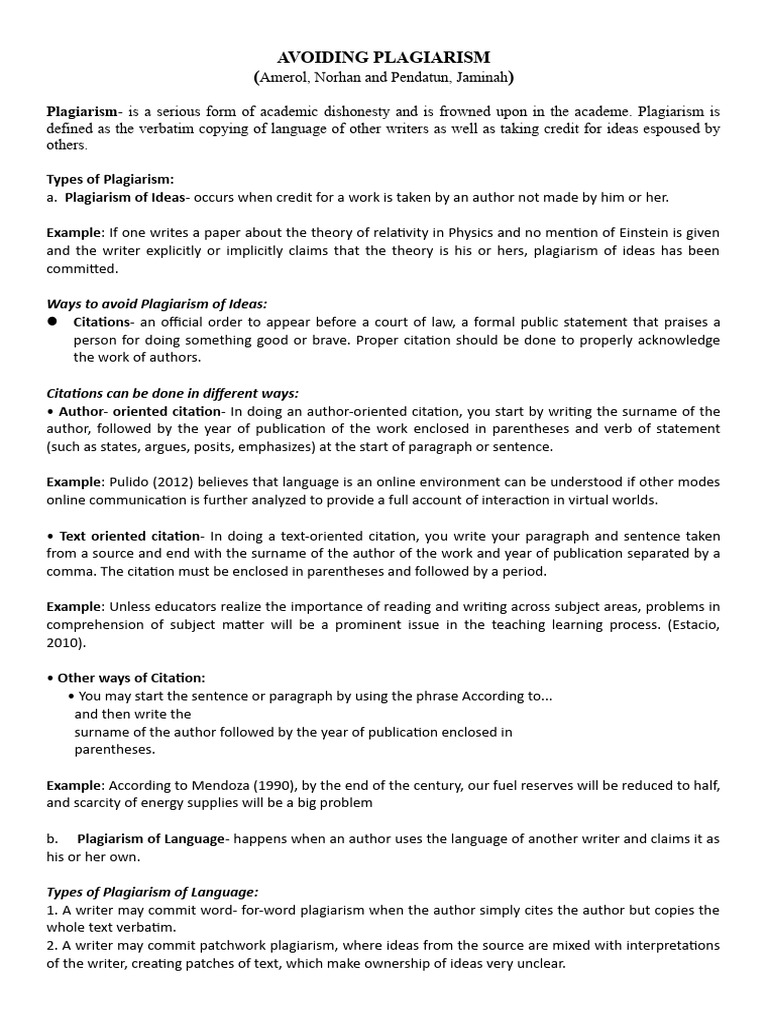 AVOIDING PLAGIARISM
(Amerol, Norhan and Pendatun, Jaminah)

Plagiarism- is a serious form of academic dishonesty and is frowned upon in the academe. Plagiarism is defined as the verbatim copying of language of other writers as well as taking credit for ideas espoused by others.

Types of Plagiarism:
a. Plagiarism of Ideas- occurs when credit for a work is taken by an author not made by him or her.

Example: If one writes a paper about the theory of relativity in Physics and no mention of Einstein is given and the writer explicitly or implicitly claims that the theory is his or hers, plagiarism of ideas has been committed.

Ways to avoid Plagiarism of Ideas:
● Citations- an official order to appear before a court of law, a formal public statement that praises a person for doing something good or brave. Proper citation should be done to properly acknowledge the work of authors.

Citations can be done in different ways:
• Author- oriented citation- In doing an author-oriented citation, you start by writing the surname of the author, followed by the year of publication of the work enclosed in parentheses and verb of statement (such as states, argues, posits, emphasizes) at the start of paragraph or sentence.

Example: Pulido (2012) believes that language is an online environment can be understood if other modes online communication is further analyzed to provide a full account of interaction in virtual worlds.

• Text oriented citation- In doing a text-oriented citation, you write your paragraph and sentence taken from a source and end with the surname of the author of the work and year of publication separated by a comma. The citation must be enclosed in parentheses and followed by a period.

Example: Unless educators realize the importance of reading and writing across subject areas, problems in comprehension of subject matter will be a prominent issue in the teaching learning process. (Estacio, 2010).

• Other ways of Citation:
• You may start the sentence or paragraph by using the phrase According to... and then write the surname of the author followed by the year of publication enclosed in parentheses.

Example: According to Mendoza (1990), by the end of the century, our fuel reserves will be reduced to half, and scarcity of energy supplies will be a big problem

b. Plagiarism of Language- happens when an author uses the language of another writer and claims it as his or her own.

Types of Plagiarism of Language:
1. A writer may commit word- for-word plagiarism when the author simply cites the author but copies the whole text verbatim.
2. A writer may commit patchwork plagiarism, where ideas from the source are mixed with interpretations of the writer, creating patches of text, which make ownership of ideas very unclear.